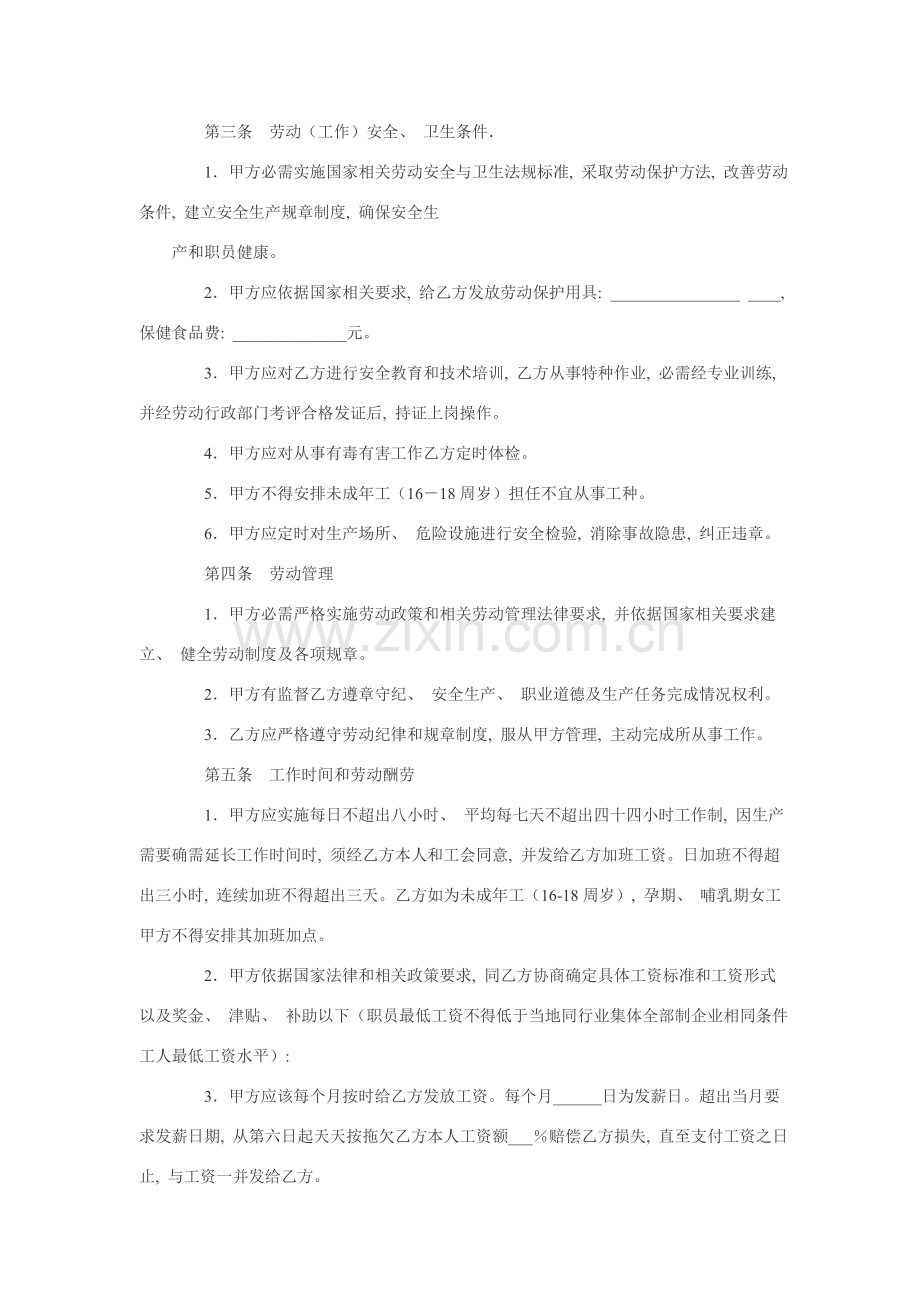 第三条　劳动（工作）安全、 卫生条件.

1．甲方必需实施国家相关劳动安全与卫生法规标准, 采取劳动保护方法, 改善劳动条件, 建立安全生产规章制度, 确保安全生

产和职员健康。

2．甲方应依据国家相关要求, 给乙方发放劳动保护用具: ________________ ____, 保健食品费: ______________元。

3．甲方应对乙方进行安全教育和技术培训, 乙方从事特种作业, 必需经专业训练, 并经劳动行政部门考评合格发证后, 持证上岗操作。

4．甲方应对从事有毒有害工作乙方定时体检。

5．甲方不得安排未成年工（16－18 周岁）担任不宜从事工种。

6．甲方应定时对生产场所、 危险设施进行安全检验, 消除事故隐患, 纠正违章。

第四条　劳动管理

1．甲方必需严格实施劳动政策和相关劳动管理法律要求, 并依据国家相关要求建立、 健全劳动制度及各项规章。

2．甲方有监督乙方遵章守纪、 安全生产、 职业道德及生产任务完成情况权利。

3．乙方应严格遵守劳动纪律和规章制度, 服从甲方管理, 主动完成所从事工作。

第五条　工作时间和劳动酬劳

1．甲方应实施每日不超出八小时、 平均每七天不超出四十四小时工作制, 因生产需要确需延长工作时间时, 须经乙方本人和工会同意, 并发给乙方加班工资。日加班不得超出三小时, 连续加班不得超出三天。乙方如为未成年工（16-18 周岁）, 孕期、 哺乳期女工甲方不得安排其加班加点。

2．甲方依据国家法律和相关政策要求, 同乙方协商确定具体工资标准和工资形式以及奖金、 津贴、 补助以下（职员最低工资不得低于当地同行业集体全部制企业相同条件工人最低工资水平）:

3．甲方应该每个月按时给乙方发放工资。每个月______日为发薪日。超出当月要求发薪日期, 从第六日起天天按拖欠乙方本人工资额___%赔偿乙方损失, 直至支付工资之日止, 与工资一并发给乙方。

www.zixin.com.cn